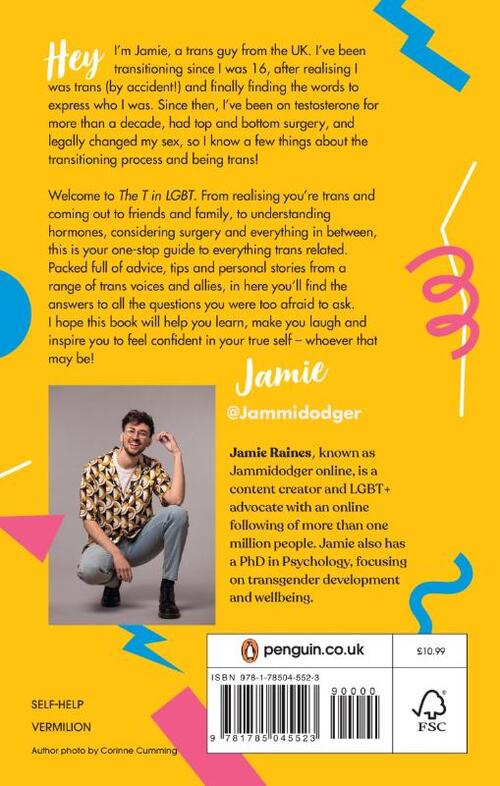 Hey I'm Jamie, a trans guy from the UK. I've been transitioning since I was 16, after realising I was trans (by accident!) and finally finding the words to express who I was. Since then, I've been on testosterone for more than a decade, had top and bottom surgery, and legally changed my sex, so I know a few things about the transitioning process and being trans!

Welcome to The T in LGBT. From realising you're trans and coming out to friends and family, to understanding hormones, considering surgery and everything in between, this is your one-stop guide to everything trans related. Packed full of advice, tips and personal stories from a range of trans voices and allies, in here you'll find the answers to all the questions you were too afraid to ask. I hope this book will help you learn, make you laugh and inspire you to feel confident in your true self – whoever that may be!

Jamie

@Jammidodger

Jamie Raines, known as Jammidodger online, is a content creator and LGBT+ advocate with an online following of more than one million people. Jamie also has a PhD in Psychology, focusing on transgender development and wellbeing.

penguin.co.uk

£10.99

ISBN 978-1-78504-552-3

90000

9 781785 045523

FSC

SELF-HELP

VERMILION

Author photo by Corinne Cumming